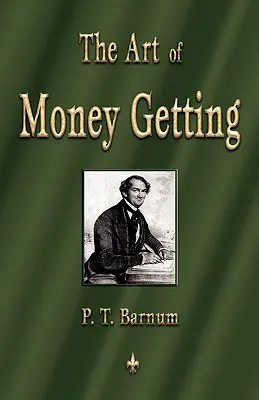 The Art of
Money Getting

P. T. Barnum